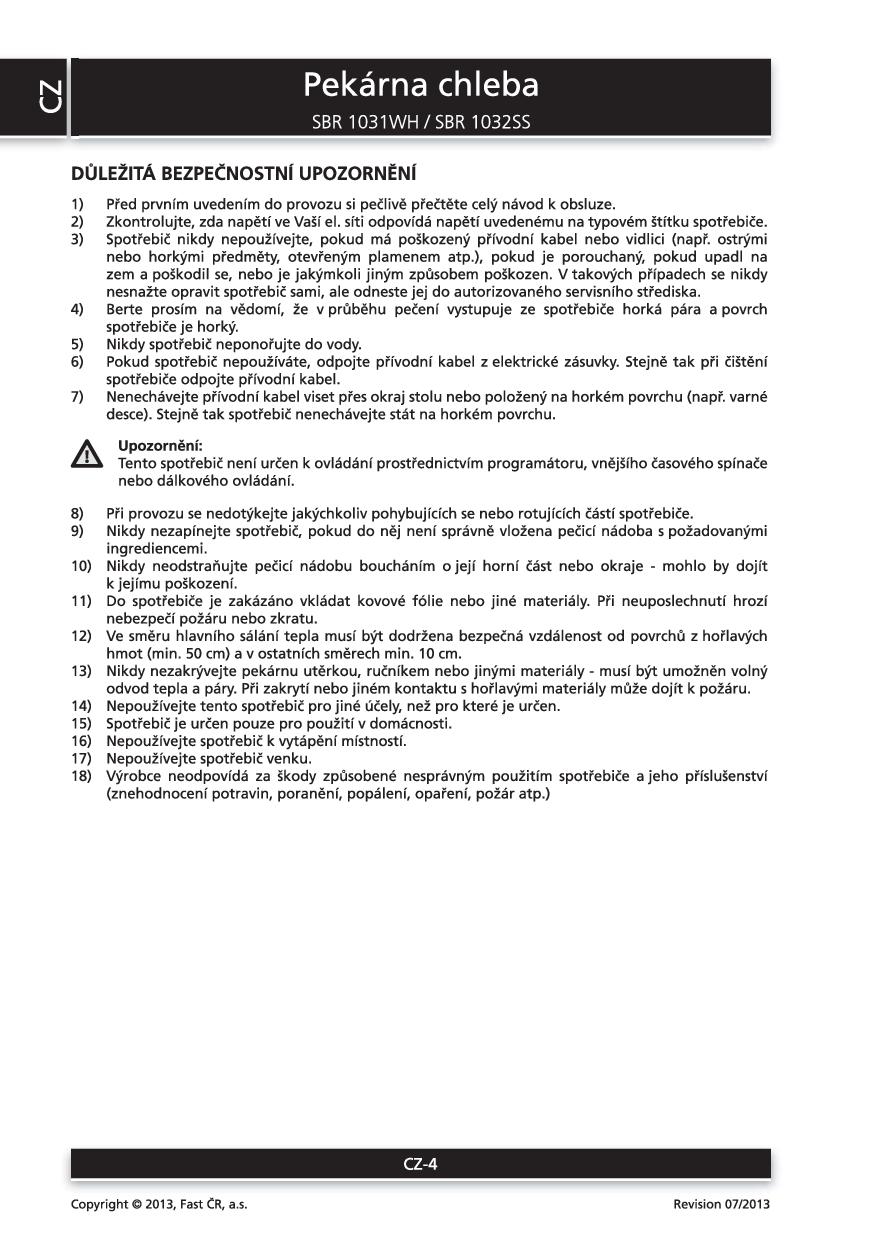 CZ

Pekárna chleba

SBR 1031WH / SBR 1032SS

DŮLEŽITÁ BEZPEČNOSTNÍ UPOZORNĚNÍ

1) Před prvním uvedením do provozu si pečlivě přečtěte celý návod k obsluze.
2) Zkontrolujte, zda napětí ve Vaší el. síti odpovídá napětí uvedenému na typovém štítku spotřebiče.
3) Spotřebič nikdy nepoužívejte, pokud má poškozený přívodní kabel nebo vidlici (např. ostrými nebo horkými předměty, otevřeným plamenem atp.), pokud je porouchaný, pokud upadl na zem a poškodil se, nebo je jakýmkoli jiným způsobem poškozen. V takových případech se nikdy nesnažte opravit spotřebič sami, ale odneste jej do autorizovaného servisního střediska.
4) Berte prosím na vědomí, že v průběhu pečení vystupuje ze spotřebiče horká pára a povrch spotřebiče je horký.
5) Nikdy spotřebič neponořujte do vody.
6) Pokud spotřebič nepoužíváte, odpojte přívodní kabel z elektrické zásuvky. Stejně tak při čištění spotřebiče odpojte přívodní kabel.
7) Nenechávejte přívodní kabel viset přes okraj stolu nebo položený na horkém povrchu (např. varné desce). Stejně tak spotřebič nenechávejte stát na horkém povrchu.

Upozornění:
Tento spotřebič není určen k ovládání prostřednictvím programátoru, vnějšího časového spínače nebo dálkového ovládání.

8) Při provozu se nedotýkejte jakýchkoliv pohybujících se nebo rotujících částí spotřebiče.
9) Nikdy nezapínejte spotřebič, pokud do něj není správně vložena pečicí nádoba s požadovanými ingrediencemi.
10) Nikdy neodstraňujte pečicí nádobu boucháním o její horní část nebo okraje - mohlo by dojít k jejímu poškození.
11) Do spotřebiče je zakázáno vkládat kovové fólie nebo jiné materiály. Při neuposlechnutí hrozí nebezpečí požáru nebo zkratu.
12) Ve směru hlavního sálání tepla musí být dodržena bezpečná vzdálenost od povrchů z hořlavých hmot (min. 50 cm) a v ostatních směrech min. 10 cm.
13) Nikdy nezakrývejte pekárnu utěrkou, ručníkem nebo jinými materiály - musí být umožněn volný odvod tepla a páry. Při zakrytí nebo jiném kontaktu s hořlavými materiály může dojít k požáru.
14) Nepoužívejte tento spotřebič pro jiné účely, než pro které je určen.
15) Spotřebič je určen pouze pro použití v domácnosti.
16) Nepoužívejte spotřebič k vytápění místností.
17) Nepoužívejte spotřebič venku.
18) Výrobce neodpovídá za škody způsobené nesprávným použitím spotřebiče a jeho příslušenství (znehodnocení potravin, poranění, popálení, opaření, požár atp.)

CZ-4

Copyright © 2013, Fast ČR, a.s.

Revision 07/2013